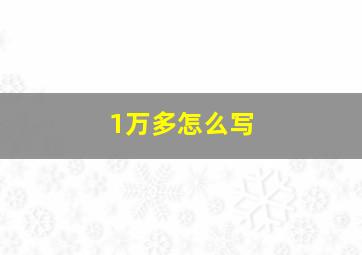 1万多怎么写